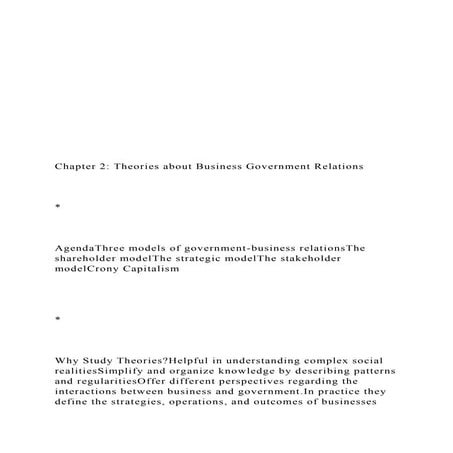 Chapter 2: Theories about Business Government Relations

*

AgendaThree models of government-business relationsThe shareholder modelThe strategic modelThe stakeholder modelCrony Capitalism

*

Why Study Theories?Helpful in understanding complex social realitiesSimplify and organize knowledge by describing patterns and regularitiesOffer different perspectives regarding the interactions between business and government.In practice they define the strategies, operations, and outcomes of businesses